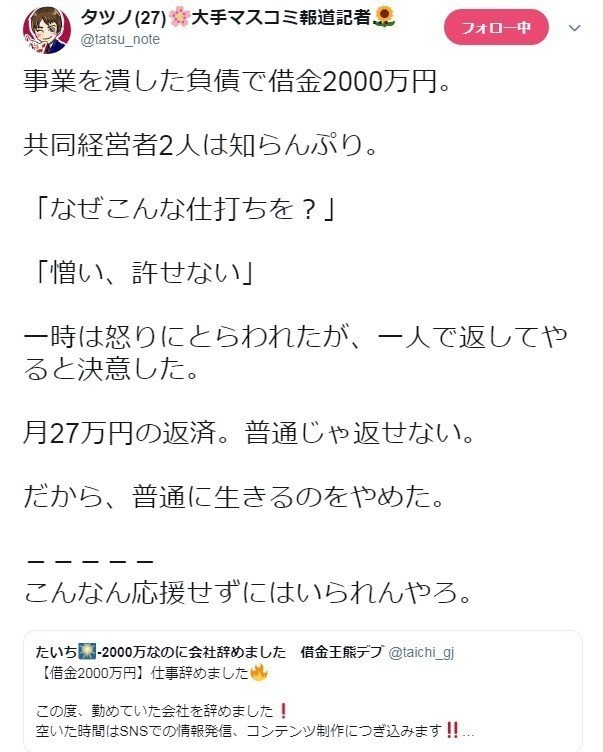 タツノ(27)🌸大手マスコミ報道記者🌻
@tatsu_note

フォロー中

事業を潰した負債で借金2000万円。

共同経営者2人は知らんぷり。

「なぜこんな仕打ちを？」

「憎い、許せない」

一時は怒りにとらわれたが、一人で返してやると決意した。

月27万円の返済。普通じゃ返せない。

だから、普通に生きるのをやめた。

ーーーーー
こんなん応援せずにはいられんやろ。

たいち🎇-2000万なのに会社辞めました　借金王熊デブ @taichi_gj
【借金2000万円】仕事辞めました🔥

この度、勤めていた会社を辞めました❗
空いた時間はSNSでの情報発信、コンテンツ制作につぎ込みます‼...